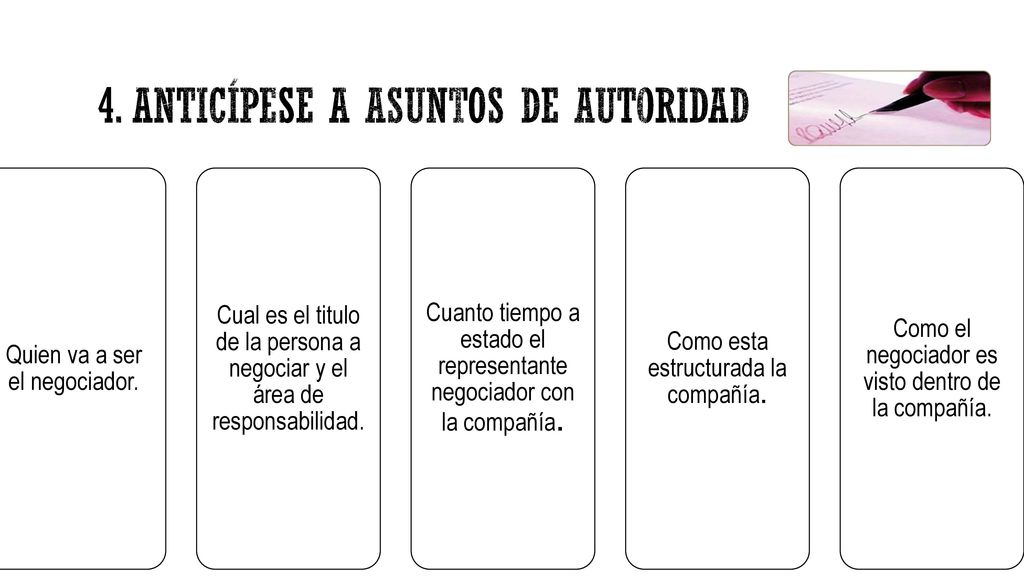 4. ANTICÍPESE A ASUNTOS DE AUTORIDAD

Quien va a ser el negociador.

Cual es el titulo de la persona a negociar y el área de responsabilidad.

Cuanto tiempo a estado el representante negociador con la compañía.

Como esta estructurada la compañía.

Como el negociador es visto dentro de la compañía.